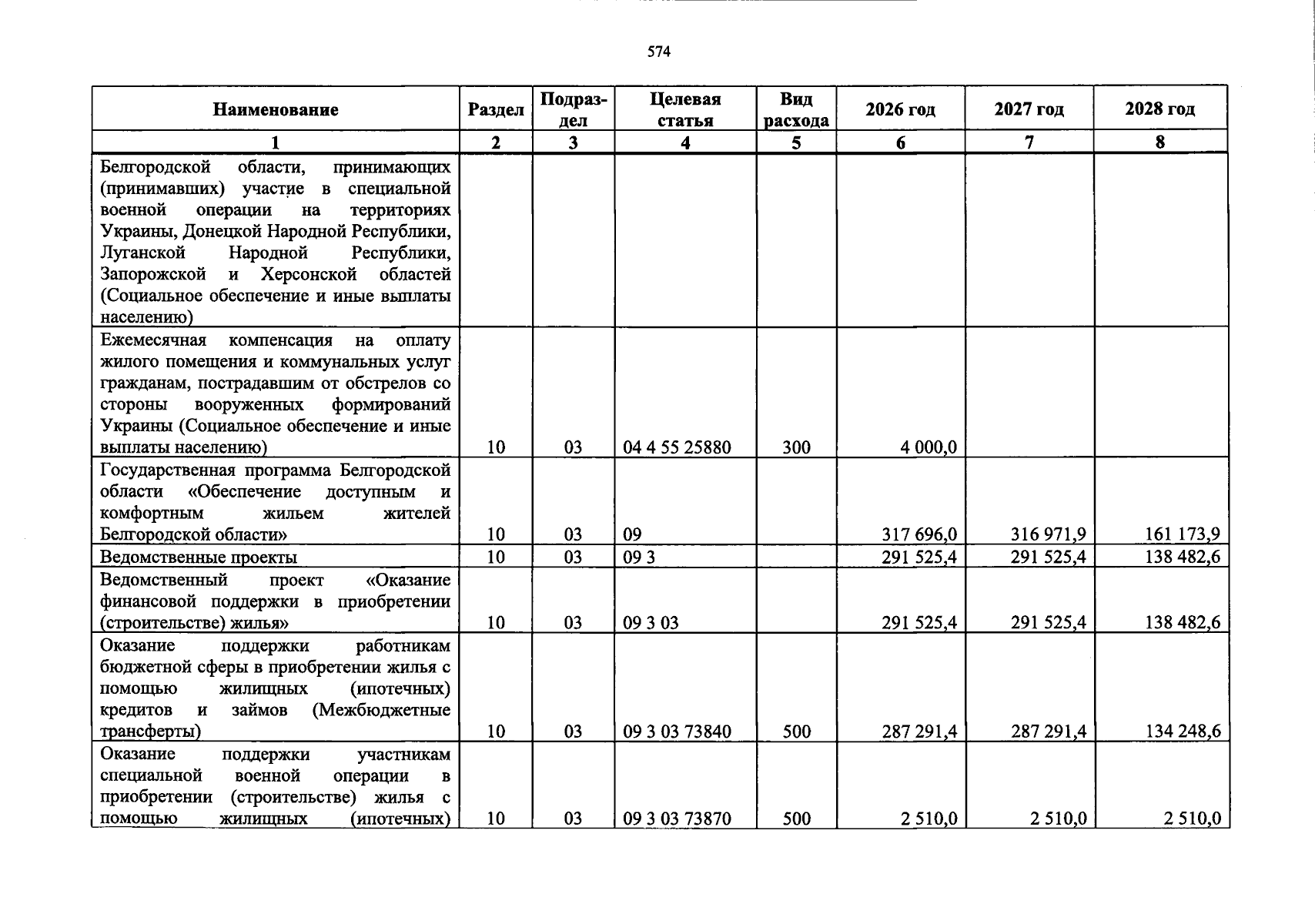 574

| Наименование | Раздел | Подраз-дел | Целевая статья | Вид расхода | 2026 год | 2027 год | 2028 год |
|---|---|---|---|---|---|---|---|
| 1 | 2 | 3 | 4 | 5 | 6 | 7 | 8 |
| Белгородской области, принимающих (принимавших) участие в специальной военной операции на территориях Украины, Донецкой Народной Республики, Луганской Народной Республики, Запорожской и Херсонской областей (Социальное обеспечение и иные выплаты населению) | | | | | | | |
| Ежемесячная компенсация на оплату жилого помещения и коммунальных услуг гражданам, пострадавшим от обстрелов со стороны вооруженных формирований Украины (Социальное обеспечение и иные выплаты населению) | 10 | 03 | 04 4 55 25880 | 300 | 4 000,0 | | |
| Государственная программа Белгородской области «Обеспечение доступным и комфортным жильем жителей Белгородской области» | 10 | 03 | 09 | | 317 696,0 | 316 971,9 | 161 173,9 |
| Ведомственные проекты | 10 | 03 | 09 3 | | 291 525,4 | 291 525,4 | 138 482,6 |
| Ведомственный проект «Оказание финансовой поддержки в приобретении (строительстве) жилья» | 10 | 03 | 09 3 03 | | 291 525,4 | 291 525,4 | 138 482,6 |
| Оказание поддержки работникам бюджетной сферы в приобретении жилья с помощью жилищных (ипотечных) кредитов и займов (Межбюджетные трансферты) | 10 | 03 | 09 3 03 73840 | 500 | 287 291,4 | 287 291,4 | 134 248,6 |
| Оказание поддержки участникам специальной военной операции в приобретении (строительстве) жилья с помощью жилищных (ипотечных) | 10 | 03 | 09 3 03 73870 | 500 | 2 510,0 | 2 510,0 | 2 510,0 |